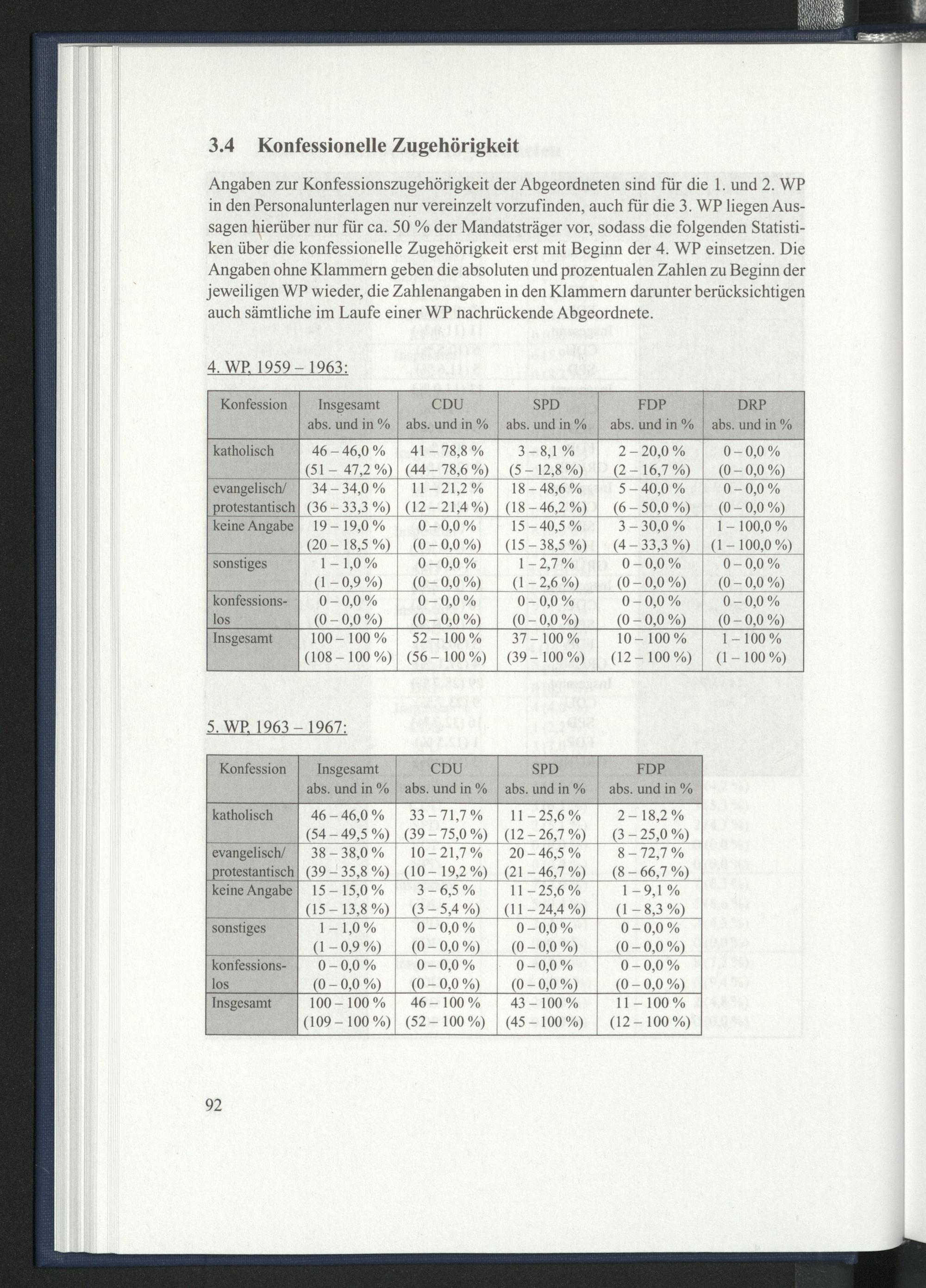 3.4 Konfessionelle Zugehörigkeit

Angaben zur Konfessionszugehörigkeit der Abgeordneten sind für die 1. und 2. WP in den Personalunterlagen nur vereinzelt vorzufinden, auch für die 3. WP liegen Aussagen hierüber nur für ca. 50 % der Mandatsträger vor, sodass die folgenden Statistiken über die konfessionelle Zugehörigkeit erst mit Beginn der 4. WP einsetzen. Die Angaben ohne Klammern geben die absoluten und prozentualen Zahlen zu Beginn der jeweiligen WP wieder, die Zahlenangaben in den Klammern darunter berücksichtigen auch sämtliche im Laufe einer WP nachrückende Abgeordnete.

4. WP, 1959 – 1963:

| Konfession | Insgesamt abs. und in % | CDU abs. und in % | SPD abs. und in % | FDP abs. und in % | DRP abs. und in % |
|---|---|---|---|---|---|
| katholisch | 46 – 46,0 % (51 – 47,2 %) | 41 – 78,8 % (44 – 78,6 %) | 3 – 8,1 % (5 – 12,8 %) | 2 – 20,0 % (2 – 16,7 %) | 0 – 0,0 % (0 – 0,0 %) |
| evangelisch/ protestantisch | 34 – 34,0 % (36 – 33,3 %) | 11 – 21,2 % (12 – 21,4 %) | 18 – 48,6 % (18 – 46,2 %) | 5 – 40,0 % (6 – 50,0 %) | 0 – 0,0 % (0 – 0,0 %) |
| keine Angabe | 19 – 19,0 % (20 – 18,5 %) | 0 – 0,0 % (0 – 0,0 %) | 15 – 40,5 % (15 – 38,5 %) | 3 – 30,0 % (4 – 33,3 %) | 1 – 100,0 % (1 – 100,0 %) |
| sonstiges | 1 – 1,0 % (1 – 0,9 %) | 0 – 0,0 % (0 – 0,0 %) | 1 – 2,7 % (1 – 2,6 %) | 0 – 0,0 % (0 – 0,0 %) | 0 – 0,0 % (0 – 0,0 %) |
| konfessionslos | 0 – 0,0 % (0 – 0,0 %) | 0 – 0,0 % (0 – 0,0 %) | 0 – 0,0 % (0 – 0,0 %) | 0 – 0,0 % (0 – 0,0 %) | 0 – 0,0 % (0 – 0,0 %) |
| Insgesamt | 100 – 100 % (108 – 100 %) | 52 – 100 % (56 – 100 %) | 37 – 100 % (39 – 100 %) | 10 – 100 % (12 – 100 %) | 1 – 100 % (1 – 100 %) |

5. WP, 1963 – 1967:

| Konfession | Insgesamt abs. und in % | CDU abs. und in % | SPD abs. und in % | FDP abs. und in % |
|---|---|---|---|---|
| katholisch | 46 – 46,0 % (54 – 49,5 %) | 33 – 71,7 % (39 – 75,0 %) | 11 – 25,6 % (12 – 26,7 %) | 2 – 18,2 % (3 – 25,0 %) |
| evangelisch/ protestantisch | 38 – 38,0 % (39 – 35,8 %) | 10 – 21,7 % (10 – 19,2 %) | 20 – 46,5 % (21 – 46,7 %) | 8 – 72,7 % (8 – 66,7 %) |
| keine Angabe | 15 – 15,0 % (15 – 13,8 %) | 3 – 6,5 % (3 – 5,4 %) | 11 – 25,6 % (11 – 24,4 %) | 1 – 9,1 % (1 – 8,3 %) |
| sonstiges | 1 – 1,0 % (1 – 0,9 %) | 0 – 0,0 % (0 – 0,0 %) | 0 – 0,0 % (0 – 0,0 %) | 0 – 0,0 % (0 – 0,0 %) |
| konfessionslos | 0 – 0,0 % (0 – 0,0 %) | 0 – 0,0 % (0 – 0,0 %) | 0 – 0,0 % (0 – 0,0 %) | 0 – 0,0 % (0 – 0,0 %) |
| Insgesamt | 100 – 100 % (109 – 100 %) | 46 – 100 % (52 – 100 %) | 43 – 100 % (45 – 100 %) | 11 – 100 % (12 – 100 %) |

92